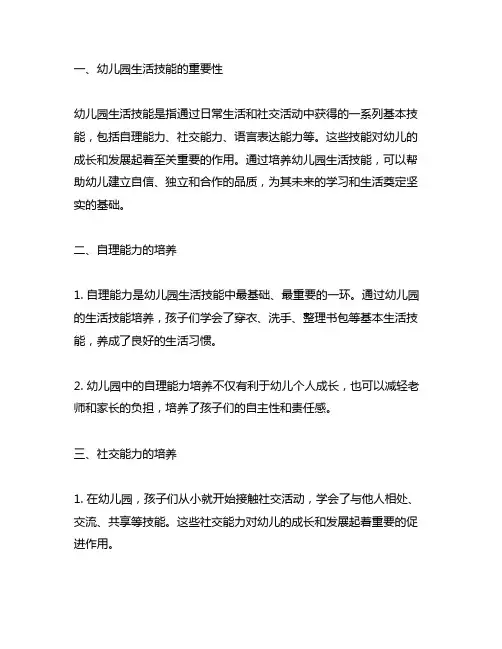 一、幼儿园生活技能的重要性

幼儿园生活技能是指通过日常生活和社交活动中获得的一系列基本技能，包括自理能力、社交能力、语言表达能力等。这些技能对幼儿的成长和发展起着至关重要的作用。通过培养幼儿园生活技能，可以帮助幼儿建立自信、独立和合作的品质，为其未来的学习和生活奠定坚实的基础。

二、自理能力的培养

1. 自理能力是幼儿园生活技能中最基础、最重要的一环。通过幼儿园的生活技能培养，孩子们学会了穿衣、洗手、整理书包等基本生活技能，养成了良好的生活习惯。

2. 幼儿园中的自理能力培养不仅有利于幼儿个人成长，也可以减轻老师和家长的负担，培养了孩子们的自主性和责任感。

三、社交能力的培养

1. 在幼儿园，孩子们从小就开始接触社交活动，学会了与他人相处、交流、共享等技能。这些社交能力对幼儿的成长和发展起着重要的促进作用。